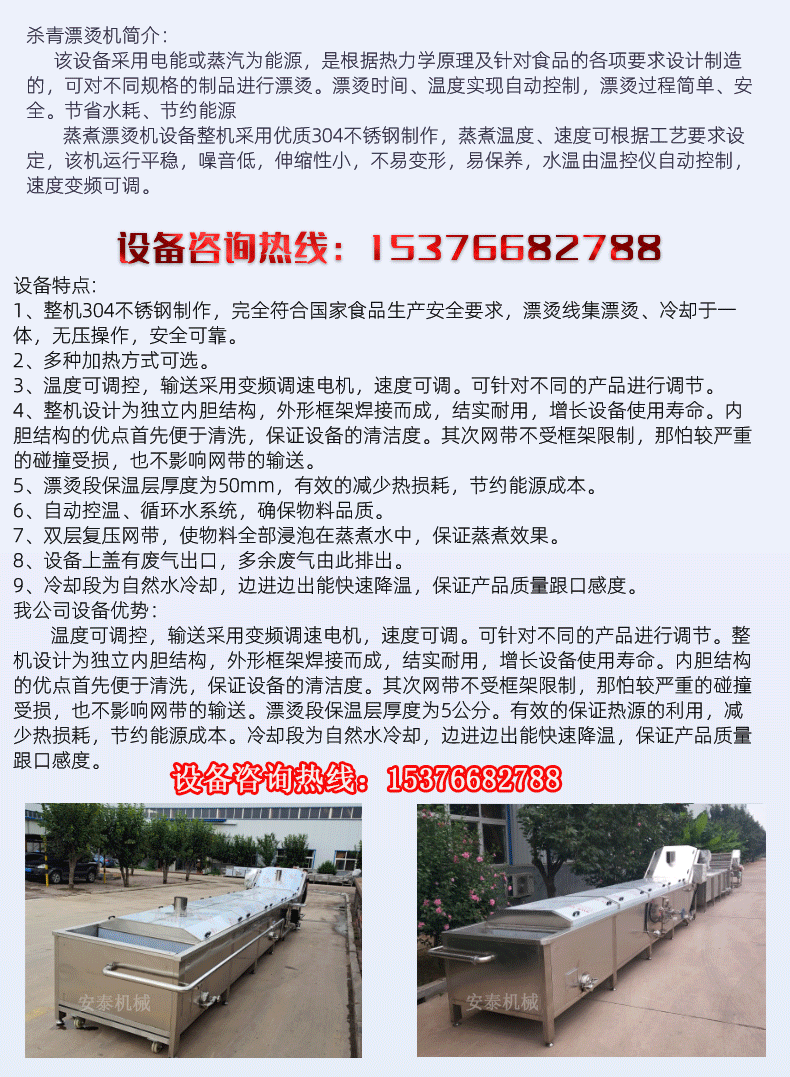 杀青漂烫机简介:

该设备采用电能或蒸汽为能源，是根据热力学原理及针对食品的各项要求设计制造的，可对不同规格的制品进行漂烫。漂烫时间、温度实现自动控制，漂烫过程简单、安全。节省水耗、节约能源

蒸煮漂烫机设备整机采用优质304不锈钢制作，蒸煮温度、速度可根据工艺要求设定，该机运行平稳，噪音低，伸缩性小，不易变形，易保养，水温由温控仪自动控制，速度变频可调。

设备咨询热线：15376682788

设备特点:
1、整机304不锈钢制作，完全符合国家食品生产安全要求，漂烫线集漂烫、冷却于一体，无压操作，安全可靠。
2、多种加热方式可选。
3、温度可调控，输送采用变频调速电机，速度可调。可针对不同的产品进行调节。
4、整机设计为独立内胆结构，外形框架焊接而成，结实耐用，增长设备使用寿命。内胆结构的优点首先便于清洗，保证设备的清洁度。其次网带不受框架限制，那怕较严重的碰撞受损，也不影响网带的输送。
5、漂烫段保温层厚度为50mm，有效的减少热损耗，节约能源成本。
6、自动控温、循环水系统，确保物料品质。
7、双层复压网带，使物料全部浸泡在蒸煮水中，保证蒸煮效果。
8、设备上盖有废气出口，多余废气由此排出。
9、冷却段为自然水冷却，边进边出能快速降温，保证产品质量跟口感度。
我公司设备优势:

温度可调控，输送采用变频调速电机，速度可调。可针对不同的产品进行调节。整机设计为独立内胆结构，外形框架焊接而成，结实耐用，增长设备使用寿命。内胆结构的优点首先便于清洗，保证设备的清洁度。其次网带不受框架限制，那怕较严重的碰撞受损，也不影响网带的输送。漂烫段保温层厚度为5公分。有效的保证热源的利用，减少热损耗，节约能源成本。冷却段为自然水冷却，边进边出能快速降温，保证产品质量跟口感度。

设备咨询热线：15376682788

安泰机械

安泰机械